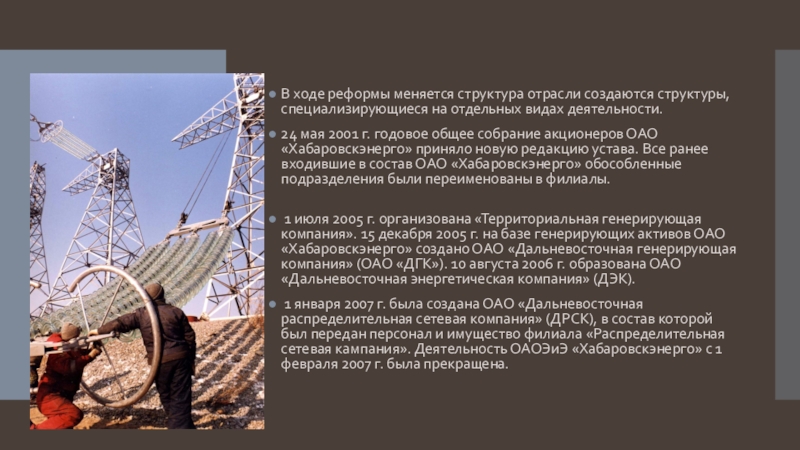 В ходе реформы меняется структура отрасли создаются структуры, специализирующиеся на отдельных видах деятельности.

24 мая 2001 г. годовое общее собрание акционеров ОАО «Хабаровскэнерго» приняло новую редакцию устава. Все ранее входившие в состав ОАО «Хабаровскэнерго» обособленные подразделения были переименованы в филиалы.

1 июля 2005 г. организована «Территориальная генерирующая компания». 15 декабря 2005 г. на базе генерирующих активов ОАО «Хабаровскэнерго» создано ОАО «Дальневосточная генерирующая компания» (ОАО «ДГК»). 10 августа 2006 г. образована ОАО «Дальневосточная энергетическая компания» (ДЭК).

1 января 2007 г. была создана ОАО «Дальневосточная распределительная сетевая компания» (ДРСК), в состав которой был передан персонал и имущество филиала «Распределительная сетевая кампания». Деятельность ОАОЭиЭ «Хабаровскэнерго» с 1 февраля 2007 г. была прекращена.